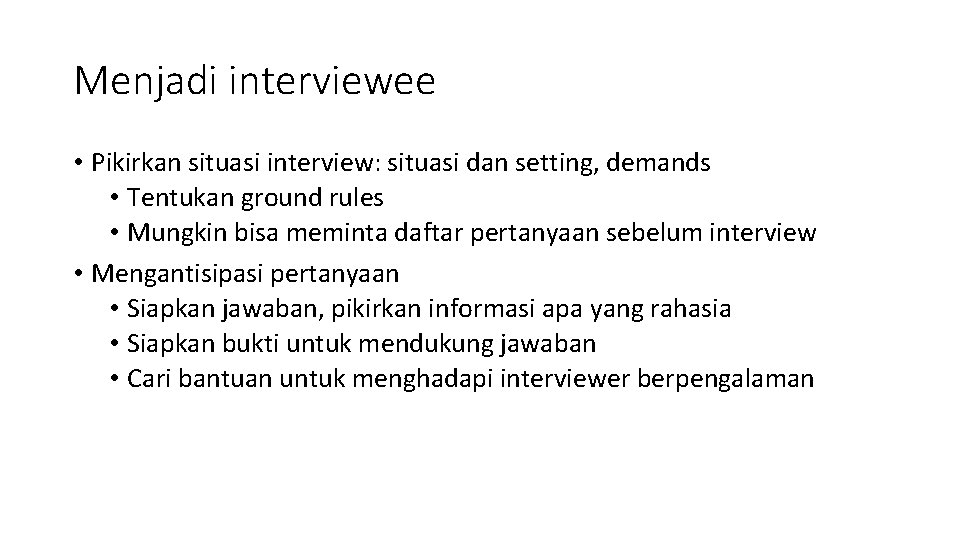 Menjadi interviewee

• Pikirkan situasi interview: situasi dan setting, demands
  • Tentukan ground rules
  • Mungkin bisa meminta daftar pertanyaan sebelum interview
• Mengantisipasi pertanyaan
  • Siapkan jawaban, pikirkan informasi apa yang rahasia
  • Siapkan bukti untuk mendukung jawaban
  • Cari bantuan untuk menghadapi interviewer berpengalaman